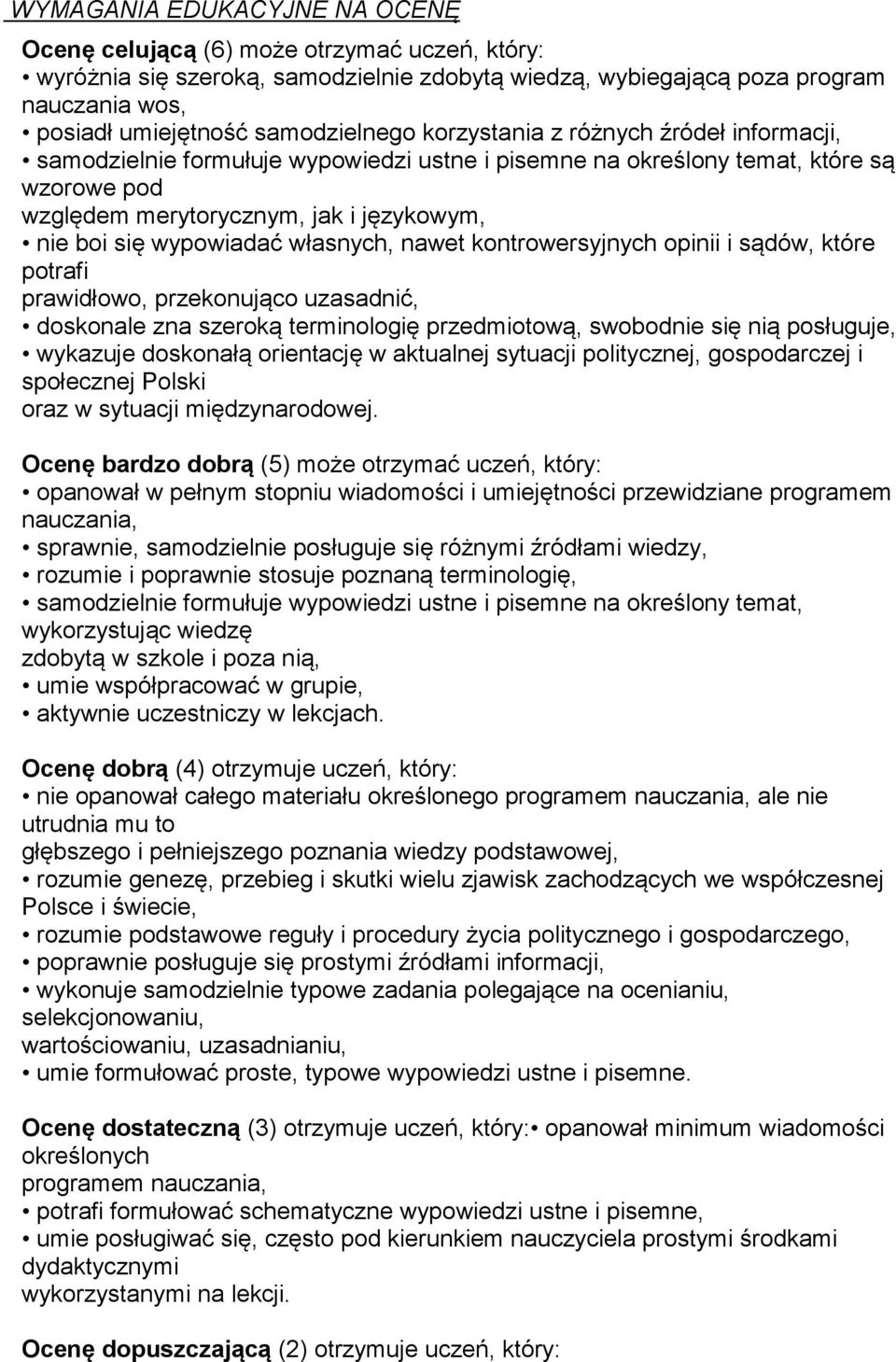 WYMAGANIA EDUKACYJNE NA OCENĘ

Ocenę celującą (6) może otrzymać uczeń, który:
• wyróżnia się szeroką, samodzielnie zdobytą wiedzą, wybiegającą poza program nauczania wos,
• posiadł umiejętność samodzielnego korzystania z różnych źródeł informacji,
• samodzielnie formułuje wypowiedzi ustne i pisemne na określony temat, które są wzorowe pod
względem merytorycznym, jak i językowym,
• nie boi się wypowiadać własnych, nawet kontrowersyjnych opinii i sądów, które potrafi
prawidłowo, przekonująco uzasadnić,
• doskonale zna szeroką terminologię przedmiotową, swobodnie się nią posługuje,
• wykazuje doskonałą orientację w aktualnej sytuacji politycznej, gospodarczej i społecznej Polski
oraz w sytuacji międzynarodowej.

Ocenę bardzo dobrą (5) może otrzymać uczeń, który:
• opanował w pełnym stopniu wiadomości i umiejętności przewidziane programem nauczania,
• sprawnie, samodzielnie posługuje się różnymi źródłami wiedzy,
• rozumie i poprawnie stosuje poznaną terminologię,
• samodzielnie formułuje wypowiedzi ustne i pisemne na określony temat, wykorzystując wiedzę
zdobytą w szkole i poza nią,
• umie współpracować w grupie,
• aktywnie uczestniczy w lekcjach.

Ocenę dobrą (4) otrzymuje uczeń, który:
• nie opanował całego materiału określonego programem nauczania, ale nie utrudnia mu to
głębszego i pełniejszego poznania wiedzy podstawowej,
• rozumie genezę, przebieg i skutki wielu zjawisk zachodzących we współczesnej Polsce i świecie,
• rozumie podstawowe reguły i procedury życia politycznego i gospodarczego,
• poprawnie posługuje się prostymi źródłami informacji,
• wykonuje samodzielnie typowe zadania polegające na ocenianiu, selekcjonowaniu,
wartościowaniu, uzasadnianiu,
• umie formułować proste, typowe wypowiedzi ustne i pisemne.

Ocenę dostateczną (3) otrzymuje uczeń, który:• opanował minimum wiadomości określonych
programem nauczania,
• potrafi formułować schematyczne wypowiedzi ustne i pisemne,
• umie posługiwać się, często pod kierunkiem nauczyciela prostymi środkami dydaktycznymi
wykorzystanymi na lekcji.

Ocenę dopuszczającą (2) otrzymuje uczeń, który: